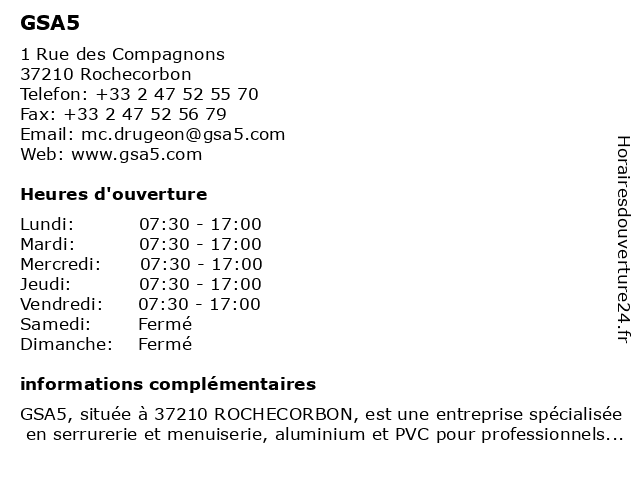 GSA5

1 Rue des Compagnons
37210 Rochecorbon
Telefon: +33 2 47 52 55 70
Fax: +33 2 47 52 56 79
Email: mc.drugeon@gsa5.com
Web: www.gsa5.com

Heures d'ouverture

| Lundi: | 07:30 - 17:00 |
|---|---|
| Mardi: | 07:30 - 17:00 |
| Mercredi: | 07:30 - 17:00 |
| Jeudi: | 07:30 - 17:00 |
| Vendredi: | 07:30 - 17:00 |
| Samedi: | Fermé |
| Dimanche: | Fermé |

informations complémentaires

GSA5, située à 37210 ROCHECORBON, est une entreprise spécialisée en serrurerie et menuiserie, aluminium et PVC pour professionnels...

Horairesdouverture24.fr